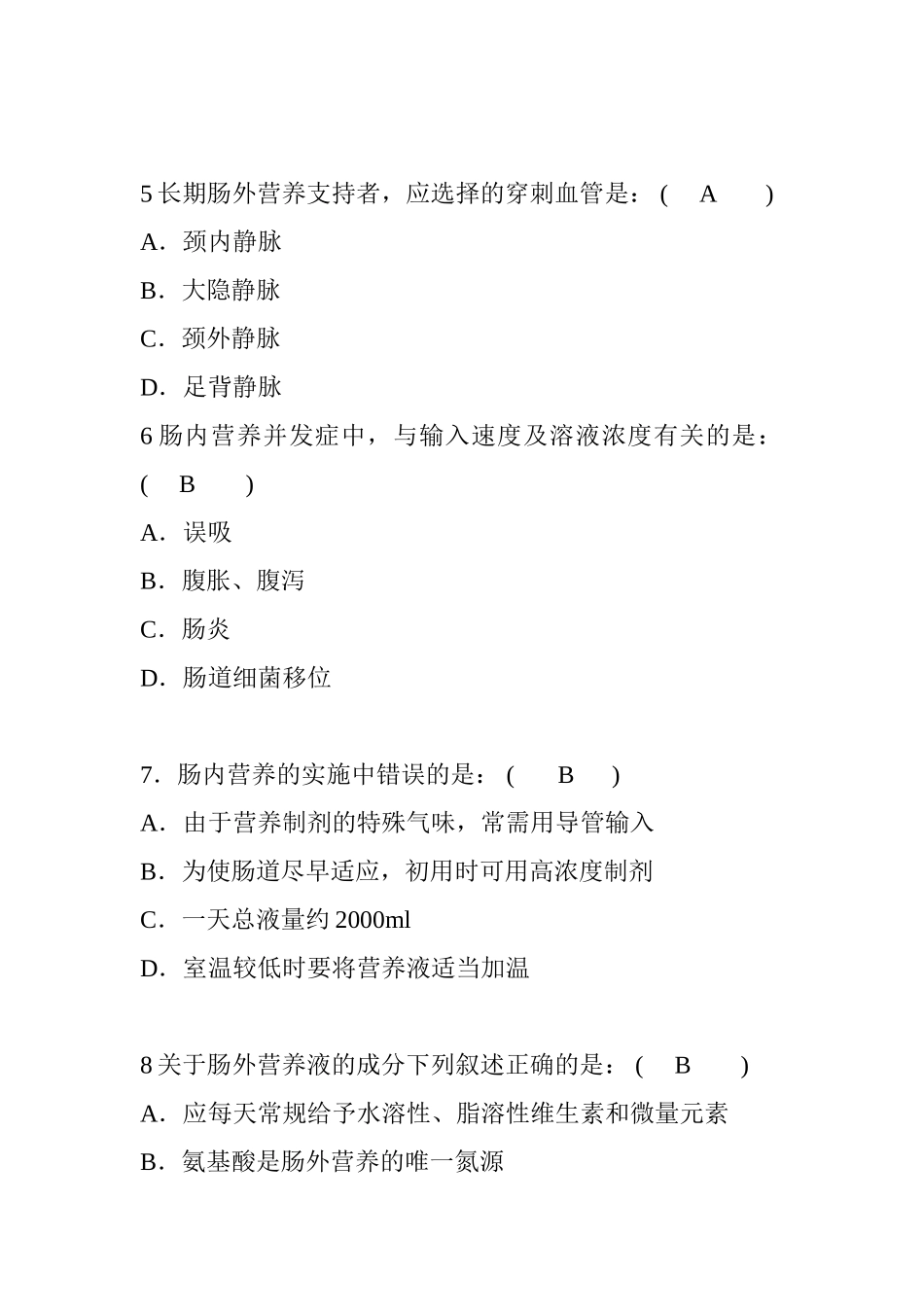 5 长期肠外营养支持者，应选择的穿刺血管是：( A )

A．颈内静脉

B．大隐静脉

C．颈外静脉

D．足背静脉

6 肠内营养并发症中，与输入速度及溶液浓度有关的是：( B )

A．误吸

B．腹胀、腹泻

C．肠炎

D．肠道细菌移位

7．肠内营养的实施中错误的是：( B )

A．由于营养制剂的特殊气味，常需用导管输入

B．为使肠道尽早适应，初用时可用高浓度制剂

C．一天总液量约 2000ml

D．室温较低时要将营养液适当加温

8 关于肠外营养液的成分下列叙述正确的是：( B )

A．应每天常规给予水溶性、脂溶性维生素和微量元素

B．氨基酸是肠外营养的唯一氮源